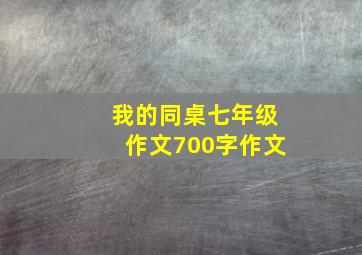 我的同桌七年级作文700字作文